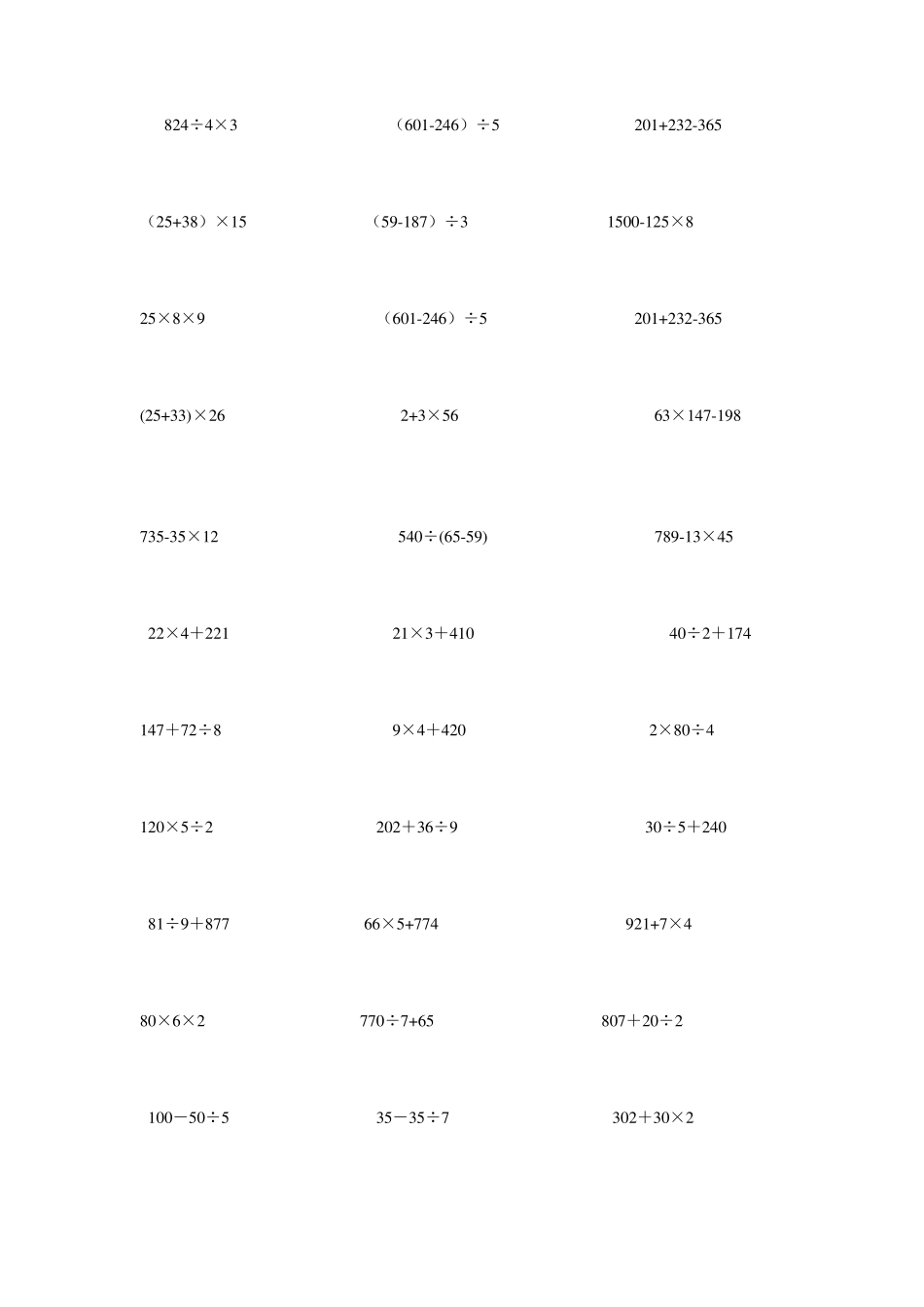 $824\div4\times3$ $(601-246)\div5$ $201+232-365$

$(25+38)\times15$ $(59-187)\div3$ $1500-125\times8$

$25\times8\times9$ $(601-246)\div5$ $201+232-365$

$(25+33)\times26$ $2+3\times56$ $63\times147-198$

$735-35\times12$ $540\div(65-59)$ $789-13\times45$

$22\times4+221$ $21\times3+410$ $40\div2+174$

$147+72\div8$ $9\times4+420$ $2\times80\div4$

$120\times5\div2$ $202+36\div9$ $30\div5+240$

$81\div9+877$ $66\times5+774$ $921+7\times4$

$80\times6\times2$ $770\div7+65$ $807+20\div2$

$100-50\div5$ $35-35\div7$ $302+30\times2$